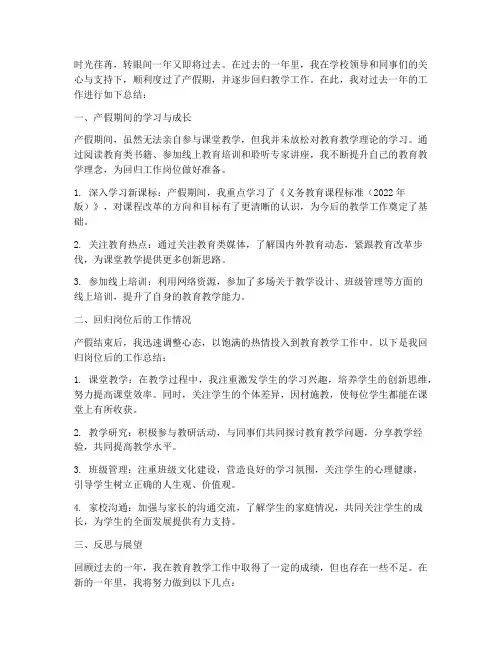 时光荏苒，转眼间一年又即将过去。在过去的一年里，我在学校领导和同事们的关心与支持下，顺利度过了产假期，并逐步回归教学工作。在此，我对过去一年的工作进行如下总结：

一、产假期间的学习与成长

产假期间，虽然无法亲自参与课堂教学，但我并未放松对教育教学理论的学习。通过阅读教育类书籍、参加线上教育培训和聆听专家讲座，我不断提升自己的教育教学理念，为回归工作岗位做好准备。

1. 深入学习新课标：产假期间，我重点学习了《义务教育课程标准（2022年版）》，对课程改革的方向和目标有了更清晰的认识，为今后的教学工作奠定了基础。

2. 关注教育热点：通过关注教育类媒体，了解国内外教育动态，紧跟教育改革步伐，为课堂教学提供更多创新思路。

3. 参加线上培训：利用网络资源，参加了多场关于教学设计、班级管理等方面的线上培训，提升了自身的教育教学能力。

二、回归岗位后的工作情况

产假结束后，我迅速调整心态，以饱满的热情投入到教育教学工作中。以下是我回归岗位后的工作总结：

1. 课堂教学：在教学过程中，我注重激发学生的学习兴趣，培养学生的创新思维，努力提高课堂效率。同时，关注学生的个体差异，因材施教，使每位学生都能在课堂上有所收获。

2. 教学研究：积极参与教研活动，与同事们共同探讨教育教学问题，分享教学经验，共同提高教学水平。

3. 班级管理：注重班级文化建设，营造良好的学习氛围，关注学生的心理健康，引导学生树立正确的人生观、价值观。

4. 家校沟通：加强与家长的沟通交流，了解学生的家庭情况，共同关注学生的成长，为学生的全面发展提供有力支持。

三、反思与展望

回顾过去的一年，我在教育教学工作中取得了一定的成绩，但也存在一些不足。在新的一年里，我将努力做到以下几点：